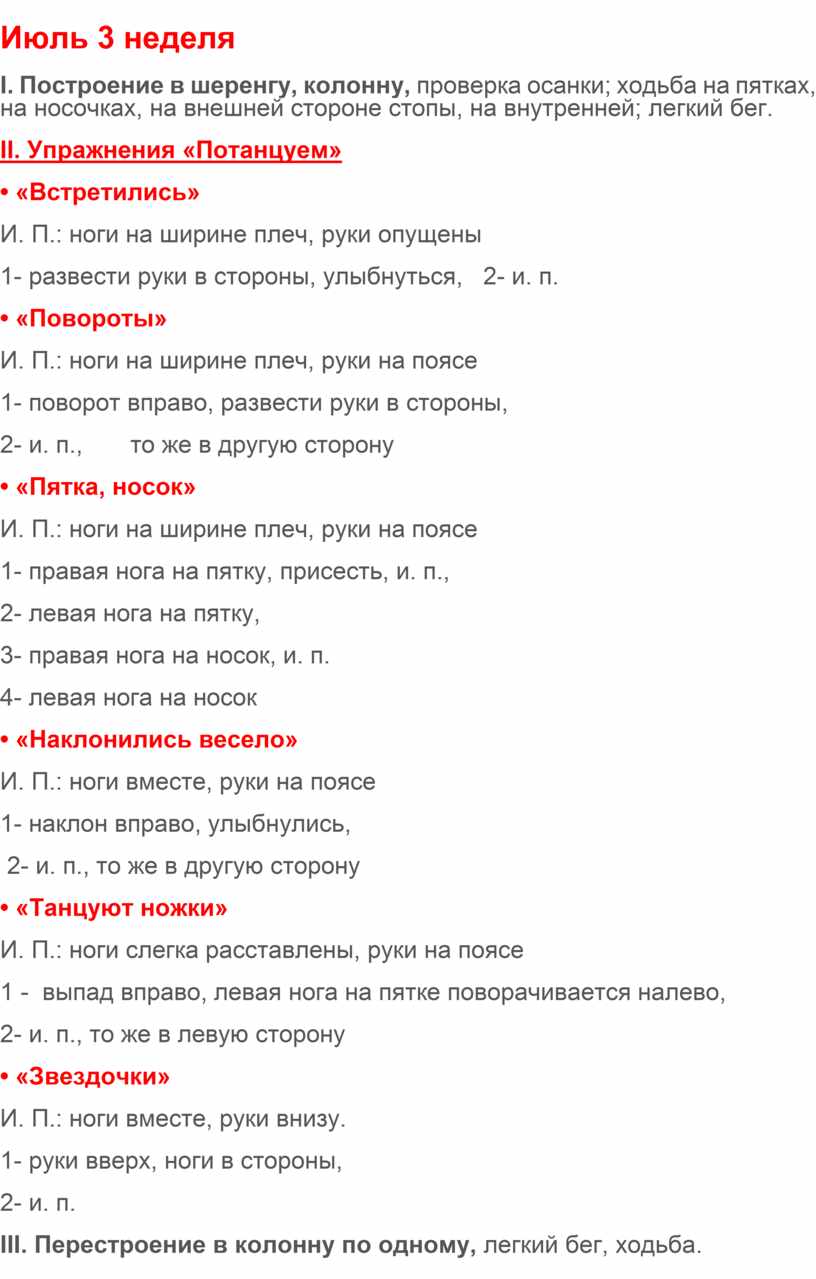 Июль 3 неделя

I. Построение в шеренгу, колонну, проверка осанки; ходьба на пятках, на носочках, на внешней стороне стопы, на внутренней; легкий бег.

II. Упражнения «Потанцуем»

• «Встретились»

И. П.: ноги на ширине плеч, руки опущены

1- развести руки в стороны, улыбнуться, 2- и. п.

• «Повороты»

И. П.: ноги на ширине плеч, руки на поясе

1- поворот вправо, развести руки в стороны,

2- и. п., то же в другую сторону

• «Пятка, носок»

И. П.: ноги на ширине плеч, руки на поясе

1- правая нога на пятку, присесть, и. п.,

2- левая нога на пятку,

3- правая нога на носок, и. п.

4- левая нога на носок

• «Наклонились весело»

И. П.: ноги вместе, руки на поясе

1- наклон вправо, улыбнулись,

2- и. п., то же в другую сторону

• «Танцуют ножки»

И. П.: ноги слегка расставлены, руки на поясе

1 - выпад вправо, левая нога на пятке поворачивается налево,

2- и. п., то же в левую сторону

• «Звездочки»

И. П.: ноги вместе, руки внизу.

1- руки вверх, ноги в стороны,

2- и. п.

III. Перестроение в колонну по одному, легкий бег, ходьба.